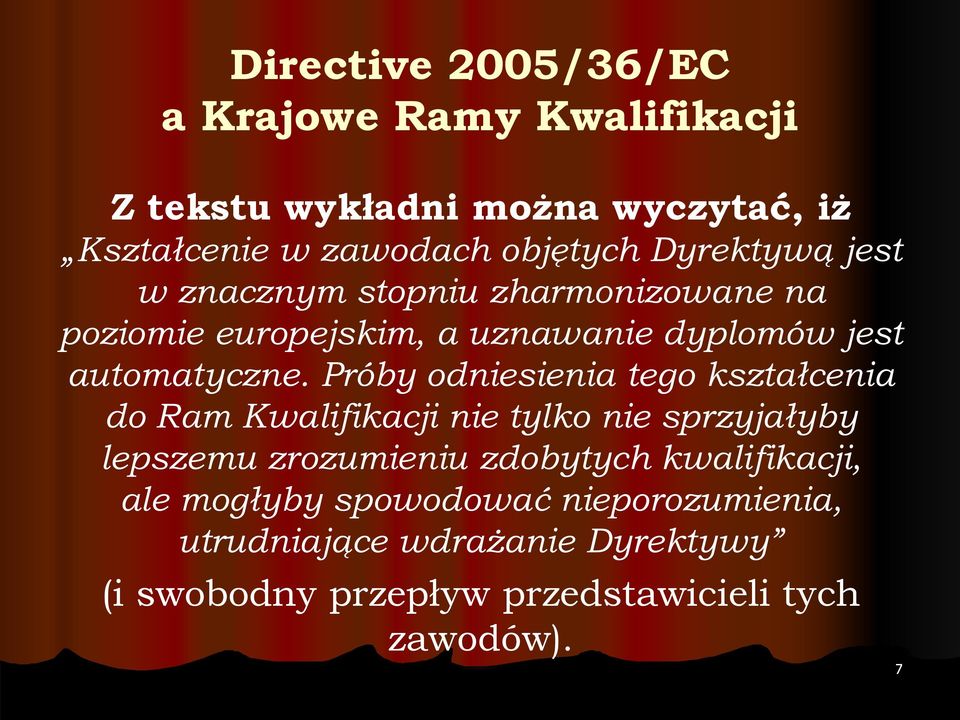 Directive 2005/36/EC
a Krajowe Ramy Kwalifikacji

Z tekstu wykładni można wyczytać, iż „Kształcenie w zawodach objętych Dyrektywą jest w znacznym stopniu zharmonizowane na poziomie europejskim, a uznawanie dyplomów jest automatyczne. Próby odniesienia tego kształcenia do Ram Kwalifikacji nie tylko nie sprzyjałyby lepszemu zrozumieniu zdobytych kwalifikacji, ale mogłyby spowodować nieporozumienia, utrudniające wdrażanie Dyrektywy”

(i swobodny przepływ przedstawicieli tych zawodów).

7